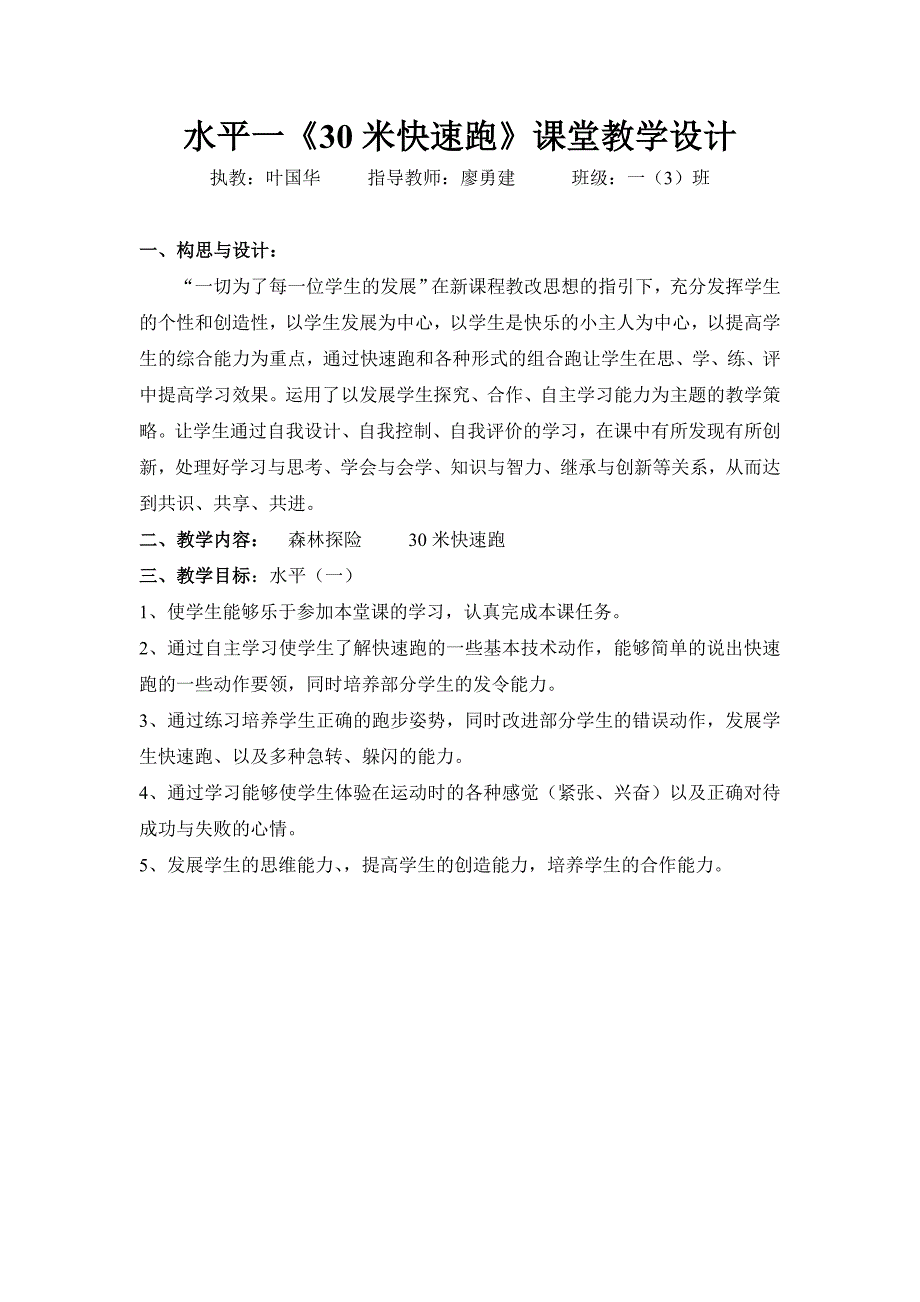 水平一《30 米快速跑》课堂教学设计

执教：叶国华　　指导教师：廖勇建　　班级：一（3）班

一、构思与设计：

“一切为了每一位学生的发展”在新课程教改思想的指引下，充分发挥学生的个性和创造性，以学生发展为中心，以学生是快乐的小主人为中心，以提高学生的综合能力为重点，通过快速跑和各种形式的组合跑让学生在思、学、练、评中提高学习效果。运用了以发展学生探究、合作、自主学习能力为主题的教学策略。让学生通过自我设计、自我控制、自我评价的学习，在课中有所发现有所创新，处理好学习与思考、学会与会学、知识与智力、继承与创新等关系，从而达到共识、共享、共进。

二、教学内容：　森林探险　　30 米快速跑

三、教学目标：水平（一）

1、使学生能够乐于参加本堂课的学习，认真完成本课任务。

2、通过自主学习使学生了解快速跑的一些基本技术动作，能够简单的说出快速跑的一些动作要领，同时培养部分学生的发令能力。

3、通过练习培养学生正确的跑步姿势，同时改进部分学生的错误动作，发展学生快速跑、以及多种急转、躲闪的能力。

4、通过学习能够使学生体验在运动时的各种感觉（紧张、兴奋）以及正确对待成功与失败的心情。

5、发展学生的思维能力、，提高学生的创造能力，培养学生的合作能力。